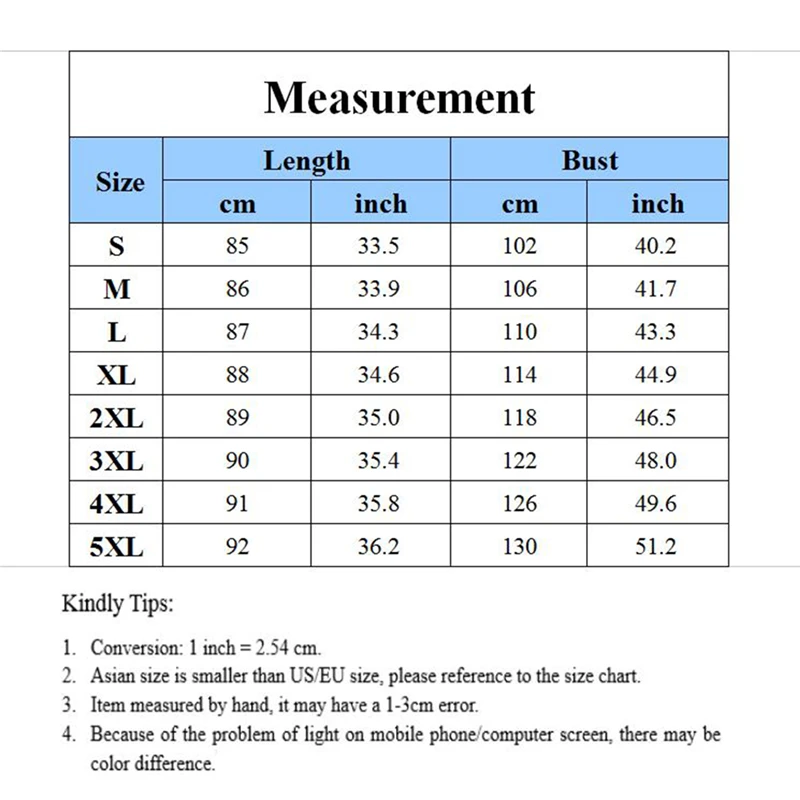 Measurement

| Size | Length cm | Length inch | Bust cm | Bust inch |
|---|---|---|---|---|
| S | 85 | 33.5 | 102 | 40.2 |
| M | 86 | 33.9 | 106 | 41.7 |
| L | 87 | 34.3 | 110 | 43.3 |
| XL | 88 | 34.6 | 114 | 44.9 |
| 2XL | 89 | 35.0 | 118 | 46.5 |
| 3XL | 90 | 35.4 | 122 | 48.0 |
| 4XL | 91 | 35.8 | 126 | 49.6 |
| 5XL | 92 | 36.2 | 130 | 51.2 |

Kindly Tips:

1. Conversion: 1 inch = 2.54 cm.
2. Asian size is smaller than US/EU size, please reference to the size chart.
3. Item measured by hand, it may have a 1-3cm error.
4. Because of the problem of light on mobile phone/computer screen, there may be color difference.